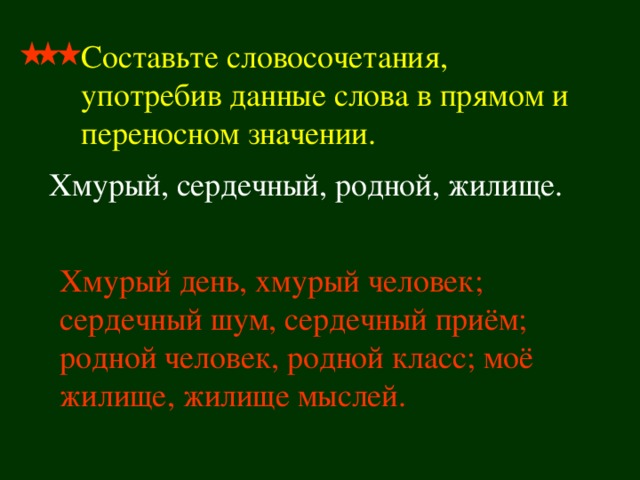 ★★★Составьте словосочетания, употребив данные слова в прямом и переносном значении.

Хмурый, сердечный, родной, жилище.

Хмурый день, хмурый человек; сердечный шум, сердечный приём; родной человек, родной класс; моё жилище, жилище мыслей.